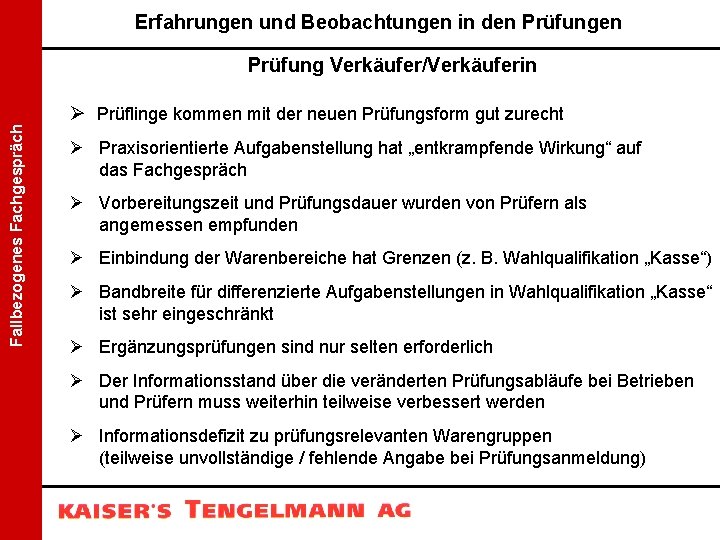 Fallbezogenes Fachgespräch

Erfahrungen und Beobachtungen in den Prüfungen

Prüfung Verkäufer/Verkäuferin

➢ Prüflinge kommen mit der neuen Prüfungsform gut zurecht

➢ Praxisorientierte Aufgabenstellung hat „entkrampfende Wirkung“ auf das Fachgespräch

➢ Vorbereitungszeit und Prüfungsdauer wurden von Prüfern als angemessen empfunden

➢ Einbindung der Warenbereiche hat Grenzen (z. B. Wahlqualifikation „Kasse“)

➢ Bandbreite für differenzierte Aufgabenstellungen in Wahlqualifikation „Kasse“ ist sehr eingeschränkt

➢ Ergänzungsprüfungen sind nur selten erforderlich

➢ Der Informationsstand über die veränderten Prüfungsabläufe bei Betrieben und Prüfern muss weiterhin teilweise verbessert werden

➢ Informationsdefizit zu prüfungsrelevanten Warengruppen (teilweise unvollständige / fehlende Angabe bei Prüfungsanmeldung)

KAISER'S TENGELMANN AG